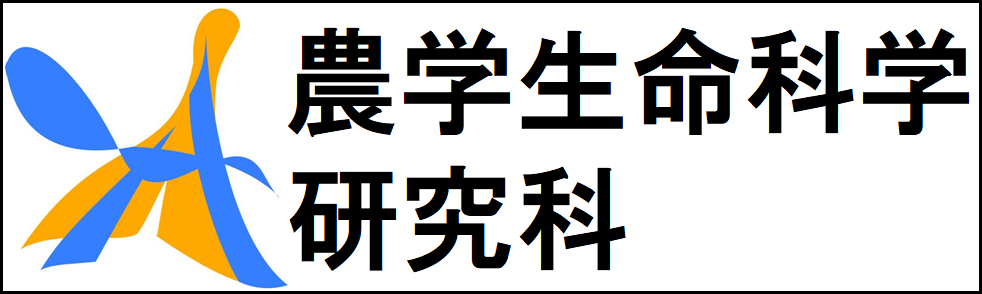 農学生命科学
研究科